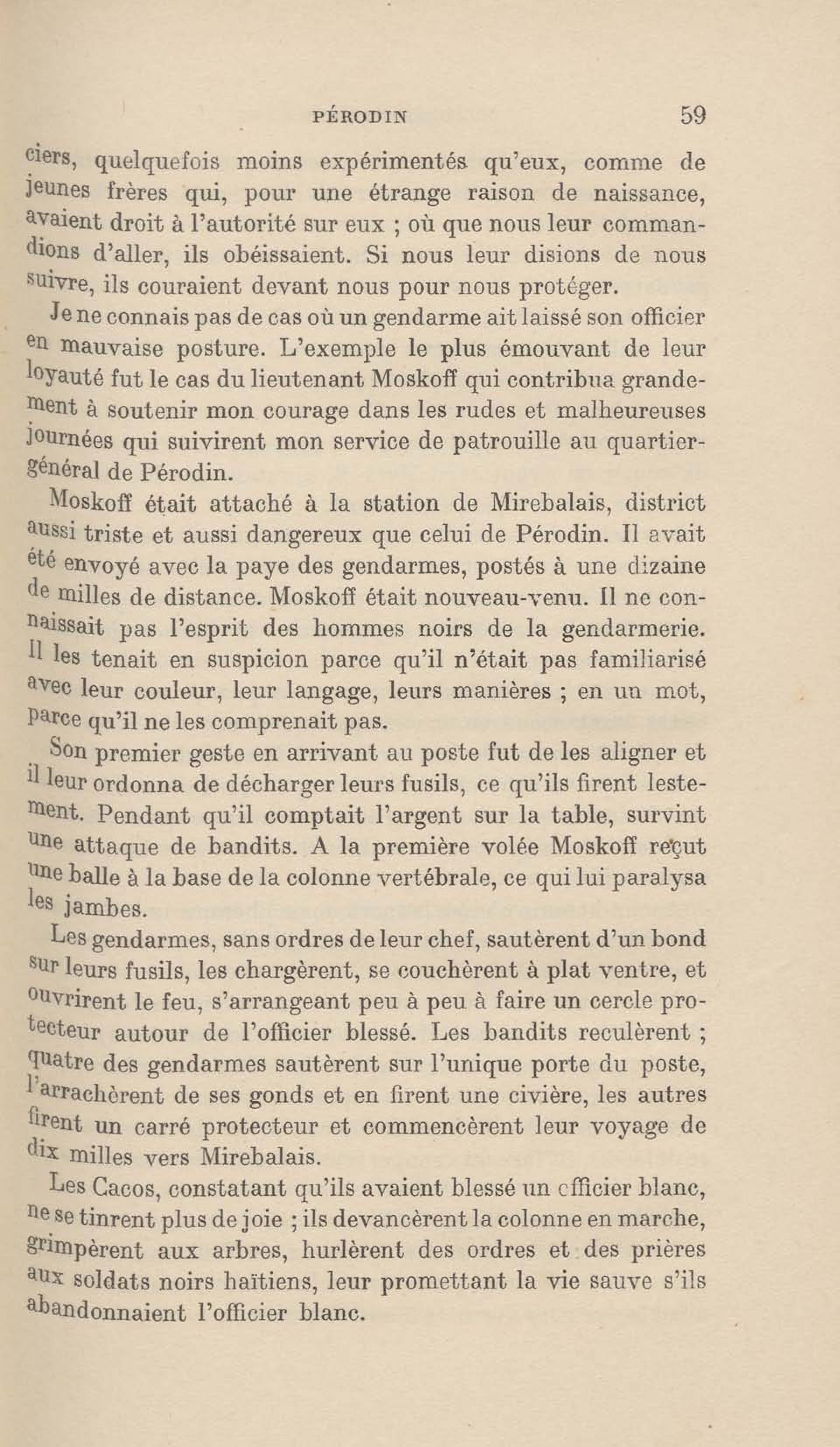 PÉRODIN 59

ciers, quelquefois moins expérimentés qu'eux, comme de jeunes frères qui, pour une étrange raison de naissance, avaient droit à l'autorité sur eux ; où que nous leur commandions d'aller, ils obéissaient. Si nous leur disions de nous suivre, ils couraient devant nous pour nous protéger.

Je ne connais pas de cas où un gendarme ait laissé son officier en mauvaise posture. L'exemple le plus émouvant de leur loyauté fut le cas du lieutenant Moskoff qui contribua grandement à soutenir mon courage dans les rudes et malheureuses journées qui suivirent mon service de patrouille au quartier-général de Pérodin.

Moskoff était attaché à la station de Mirebalais, district aussi triste et aussi dangereux que celui de Pérodin. Il avait été envoyé avec la paye des gendarmes, postés à une dizaine de milles de distance. Moskoff était nouveau-venu. Il ne connaissait pas l'esprit des hommes noirs de la gendarmerie. Il les tenait en suspicion parce qu'il n'était pas familiarisé avec leur couleur, leur langage, leurs manières ; en un mot, parce qu'il ne les comprenait pas.

Son premier geste en arrivant au poste fut de les aligner et il leur ordonna de décharger leurs fusils, ce qu'ils firent lestement. Pendant qu'il comptait l'argent sur la table, survint une attaque de bandits. A la première volée Moskoff reçut une balle à la base de la colonne vertébrale, ce qui lui paralysa les jambes.

Les gendarmes, sans ordres de leur chef, sautèrent d'un bond sur leurs fusils, les chargèrent, se couchèrent à plat ventre, et ouvrirent le feu, s'arrangeant peu à peu à faire un cercle protecteur autour de l'officier blessé. Les bandits reculèrent ; quatre des gendarmes sautèrent sur l'unique porte du poste, l'arrachèrent de ses gonds et en firent une civière, les autres firent un carré protecteur et commencèrent leur voyage de dix milles vers Mirebalais.

Les Cacos, constatant qu'ils avaient blessé un officier blanc, ne se tinrent plus de joie ; ils devancèrent la colonne en marche, grimpèrent aux arbres, hurlèrent des ordres et des prières aux soldats noirs haïtiens, leur promettant la vie sauve s'ils abandonnaient l'officier blanc.